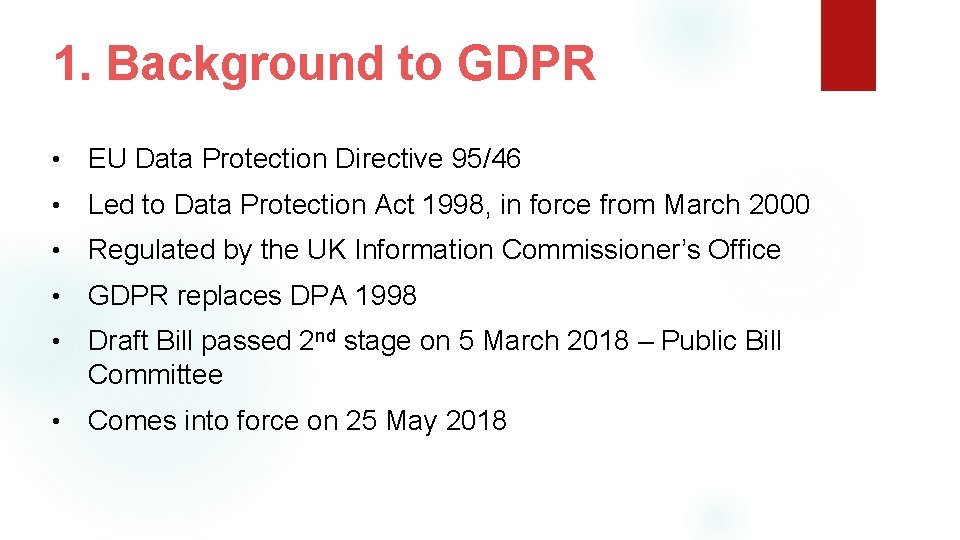 1. Background to GDPR

• EU Data Protection Directive 95/46

• Led to Data Protection Act 1998, in force from March 2000

• Regulated by the UK Information Commissioner's Office

• GDPR replaces DPA 1998

• Draft Bill passed 2nd stage on 5 March 2018 – Public Bill Committee

• Comes into force on 25 May 2018